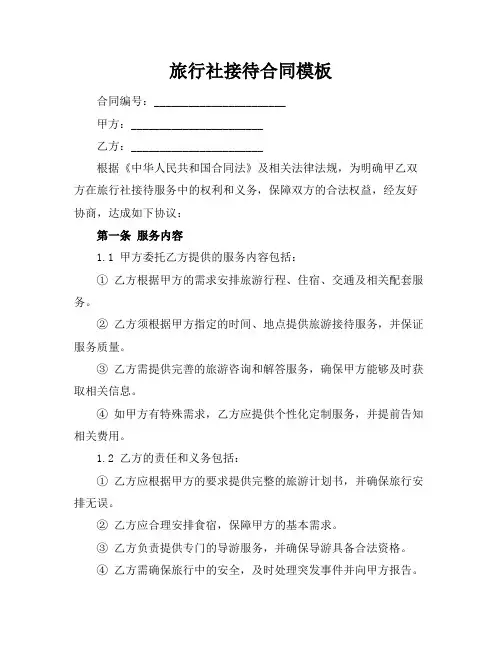 旅行社接待合同模板

合同编号：______________________

甲方：______________________

乙方：______________________

根据《中华人民共和国合同法》及相关法律法规，为明确甲乙双方在旅行社接待服务中的权利和义务，保障双方的合法权益，经友好协商，达成如下协议：

第一条 服务内容

1.1 甲方委托乙方提供的服务内容包括：

① 乙方根据甲方的需求安排旅游行程、住宿、交通及相关配套服务。

② 乙方须根据甲方指定的时间、地点提供旅游接待服务，并保证服务质量。

③ 乙方需提供完善的旅游咨询和解答服务，确保甲方能够及时获取相关信息。

④ 如甲方有特殊需求，乙方应提供个性化定制服务，并提前告知相关费用。

1.2 乙方的责任和义务包括：

① 乙方应根据甲方的要求提供完整的旅游计划书，并确保旅行安排无误。

② 乙方应合理安排食宿，保障甲方的基本需求。

③ 乙方负责提供专门的导游服务，并确保导游具备合法资格。

④ 乙方需确保旅行中的安全，及时处理突发事件并向甲方报告。